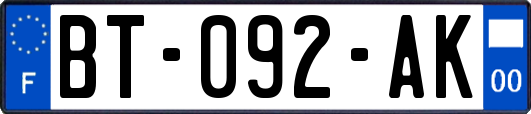 F

BT-092-AK

00